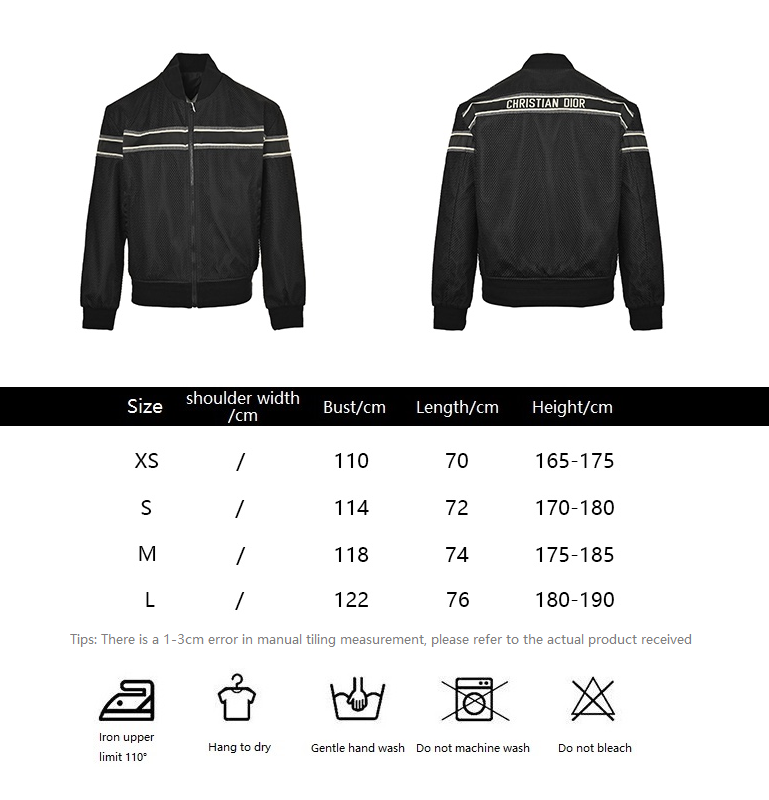 CHRISTIAN DIOR

| Size | shoulder width /cm | Bust/cm | Length/cm | Height/cm |
|---|---|---|---|---|
| XS | / | 110 | 70 | 165-175 |
| S | / | 114 | 72 | 170-180 |
| M | / | 118 | 74 | 175-185 |
| L | / | 122 | 76 | 180-190 |

Tips: There is a 1-3cm error in manual tiling measurement, please refer to the actual product received

Iron upper limit 110°

Hang to dry

Gentle hand wash

Do not machine wash

Do not bleach